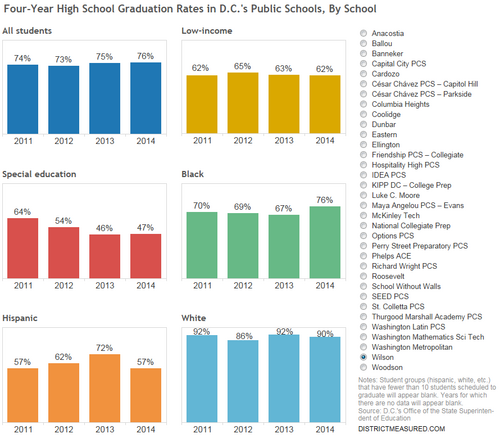 Four-Year High School Graduation Rates in D.C.'s Public Schools, By School

All students

74% 73% 75% 76%

2011 2012 2013 2014

Low-income

62% 65% 63% 62%

2011 2012 2013 2014

Special education

64% 54% 46% 47%

2011 2012 2013 2014

Black

70% 69% 67% 76%

2011 2012 2013 2014

Hispanic

57% 62% 72% 57%

2011 2012 2013 2014

White

92% 86% 92% 90%

2011 2012 2013 2014

Anacostia
Ballou
Banneker
Capital City PCS
Cardozo
César Chávez PCS – Capitol Hill
César Chávez PCS – Parkside
Columbia Heights
Coolidge
Dunbar
Eastern
Ellington
Friendship PCS – Collegiate
Hospitality High PCS
IDEA PCS
KIPP DC – College Prep
Luke C. Moore
Maya Angelou PCS – Evans
McKinley Tech
National Collegiate Prep
Options PCS
Perry Street Preparatory PCS
Phelps ACE
Richard Wright PCS
Roosevelt
School Without Walls
SEED PCS
St. Colletta PCS
Thurgood Marshall Academy PCS
Washington Latin PCS
Washington Mathematics Sci Tech
Washington Metropolitan
Wilson
Woodson

Notes: Student groups (hispanic, white, etc.) that have fewer than 10 students scheduled to graduate will appear blank. Years for which there are no data will appear blank.
Source: D.C.'s Office of the State Superintendent of Education

DISTRICTMEASURED.COM